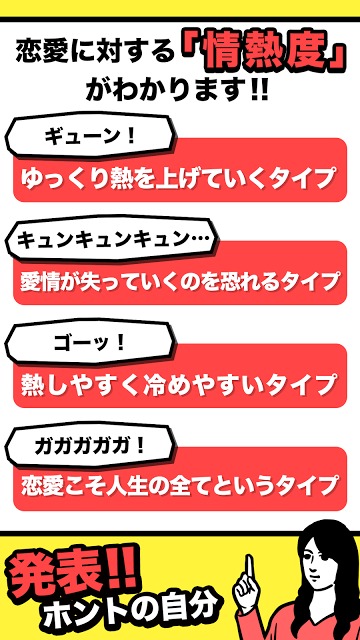 恋愛に対する「情熱度」がわかります!!

ギューン！

ゆっくり熱を上げていくタイプ

キュンキュンキュン…

愛情が失っていくのを恐れるタイプ

ゴーッ！

熱しやすく冷めやすいタイプ

ガガガガガ！

恋愛こそ人生の全てというタイプ

発表!!
ホントの自分